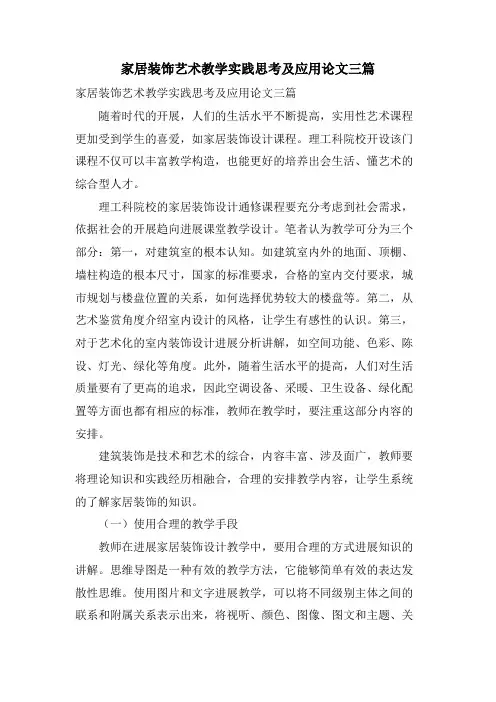 家居装饰艺术教学实践思考及应用论文三篇

家居装饰艺术教学实践思考及应用论文三篇

随着时代的开展，人们的生活水平不断提高，实用性艺术课程更加受到学生的喜爱，如家居装饰设计课程。理工科院校开设该门课程不仅可以丰富教学构造，也能更好的培养出会生活、懂艺术的综合型人才。

理工科院校的家居装饰设计通修课程要充分考虑到社会需求，依据社会的开展趋向进展课堂教学设计。笔者认为教学可分为三个部分：第一，对建筑室的根本认知。如建筑室内外的地面、顶棚、墙柱构造的根本尺寸，国家的标准要求，合格的室内交付要求，城市规划与楼盘位置的关系，如何选择优势较大的楼盘等。第二，从艺术鉴赏角度介绍室内设计的风格，让学生有感性的认识。第三，对于艺术化的室内装饰设计进展分析讲解，如空间功能、色彩、陈设、灯光、绿化等角度。此外，随着生活水平的提高，人们对生活质量要有了更高的追求，因此空调设备、采暖、卫生设备、绿化配置等方面也都有相应的标准，教师在教学时，要注重这部分内容的安排。

建筑装饰是技术和艺术的综合，内容丰富、涉及面广，教师要将理论知识和实践经历相融合，合理的安排教学内容，让学生系统的了解家居装饰的知识。

（一）使用合理的教学手段

教师在进展家居装饰设计教学中，要用合理的方式进展知识的讲解。思维导图是一种有效的教学方法，它能够简单有效的表达发散性思维。使用图片和文字进展教学，可以将不同级别主体之间的联系和附属关系表示出来，将视听、颜色、图像、图文和主题、关